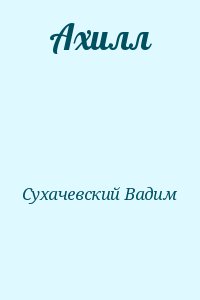 Ахилл

Сухачевский Вадим